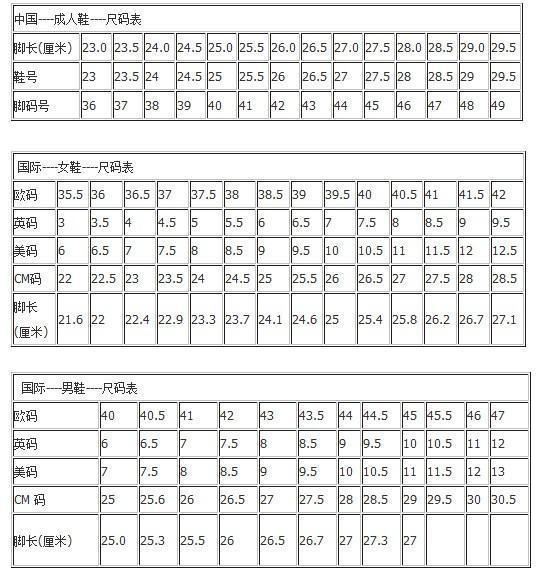 中国----成人鞋----尺码表

| 脚长(厘米) | 23.0 | 23.5 | 24.0 | 24.5 | 25.0 | 25.5 | 26.0 | 26.5 | 27.0 | 27.5 | 28.0 | 28.5 | 29.0 | 29.5 |
|---|---|---|---|---|---|---|---|---|---|---|---|---|---|---|
| 鞋号 | 23 | 23.5 | 24 | 24.5 | 25 | 25.5 | 26 | 26.5 | 27 | 27.5 | 28 | 28.5 | 29 | 29.5 |
| 脚码号 | 36 | 37 | 38 | 39 | 40 | 41 | 42 | 43 | 44 | 45 | 46 | 47 | 48 | 49 |

国际----女鞋----尺码表

| 欧码 | 35.5 | 36 | 36.5 | 37 | 37.5 | 38 | 38.5 | 39 | 39.5 | 40 | 40.5 | 41 | 41.5 | 42 |
|---|---|---|---|---|---|---|---|---|---|---|---|---|---|---|
| 英码 | 3 | 3.5 | 4 | 4.5 | 5 | 5.5 | 6 | 6.5 | 7 | 7.5 | 8 | 8.5 | 9 | 9.5 |
| 美码 | 6 | 6.5 | 7 | 7.5 | 8 | 8.5 | 9 | 9.5 | 10 | 10.5 | 11 | 11.5 | 12 | 12.5 |
| CM码 | 22 | 22.5 | 23 | 23.5 | 24 | 24.5 | 25 | 25.5 | 26 | 26.5 | 27 | 27.5 | 28 | 28.5 |
| 脚长(厘米) | 21.6 | 22 | 22.4 | 22.9 | 23.3 | 23.7 | 24.1 | 24.6 | 25 | 25.4 | 25.8 | 26.2 | 26.7 | 27.1 |

国际----男鞋----尺码表

| 欧码 | 40 | 40.5 | 41 | 42 | 43 | 43.5 | 44 | 44.5 | 45 | 45.5 | 46 | 47 |
|---|---|---|---|---|---|---|---|---|---|---|---|---|
| 英码 | 6 | 6.5 | 7 | 7.5 | 8 | 8.5 | 9 | 9.5 | 10 | 10.5 | 11 | 12 |
| 美码 | 7 | 7.5 | 8 | 8.5 | 9 | 9.5 | 10 | 10.5 | 11 | 11.5 | 12 | 13 |
| CM 码 | 25 | 25.6 | 26 | 26.5 | 27 | 27.5 | 28 | 28.5 | 29 | 29.5 | 30 | 30.5 |
| 脚长(厘米) | 25.0 | 25.3 | 25.5 | 26 | 26.5 | 26.7 | 27 | 27.3 | 27 | | | |